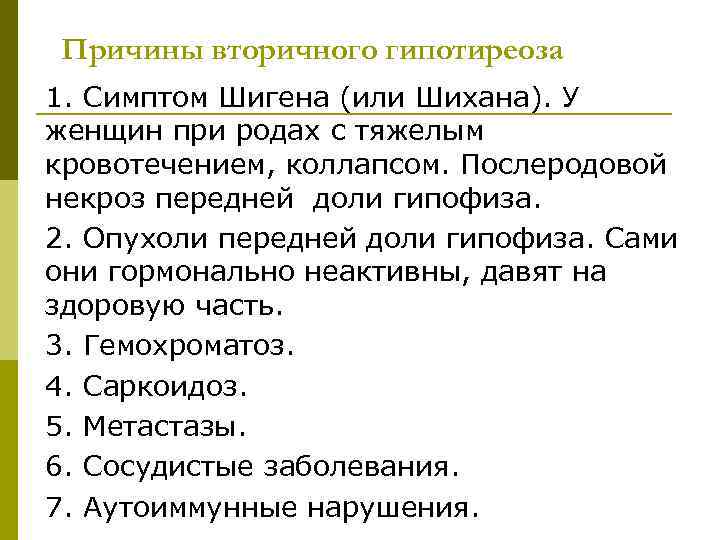 Причины вторичного гипотиреоза

1. Симптом Шигена (или Шихана). У женщин при родах с тяжелым кровотечением, коллапсом. Послеродовой некроз передней  доли гипофиза.

2. Опухоли передней доли гипофиза. Сами они гормонально неактивны, давят на здоровую часть.

3. Гемохроматоз.

4. Саркоидоз.

5. Метастазы.

6. Сосудистые заболевания.

7. Аутоиммунные нарушения.